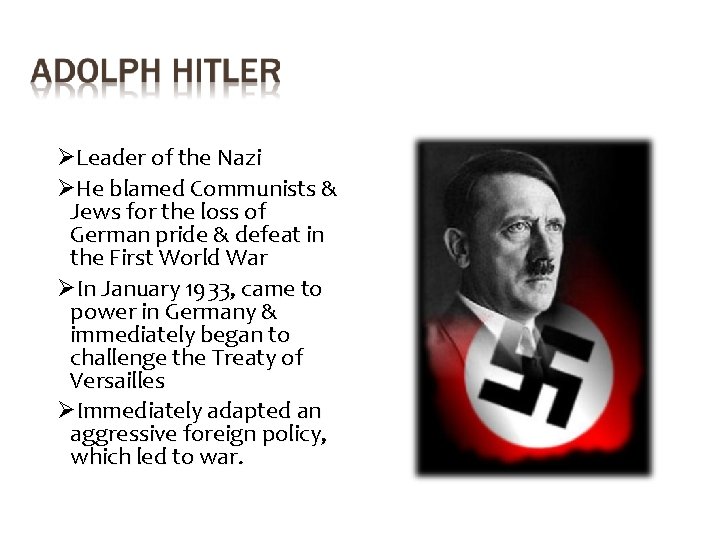 ADOLPH HITLER

➢Leader of the Nazi

➢He blamed Communists & Jews for the loss of German pride & defeat in the First World War

➢In January 1933, came to power in Germany & immediately began to challenge the Treaty of Versailles

➢Immediately adapted an aggressive foreign policy, which led to war.